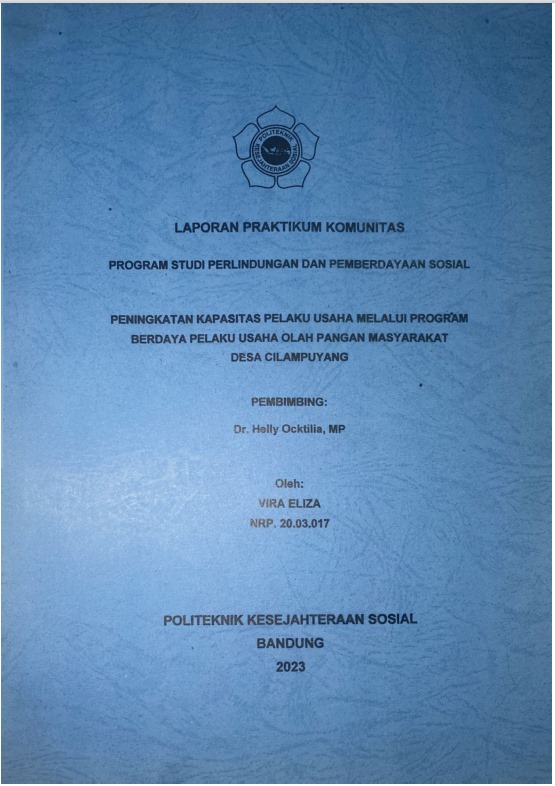 POLITEKNIK KESEJAHTERAAN SOSIAL

LAPORAN PRAKTIKUM KOMUNITAS

PROGRAM STUDI PERLINDUNGAN DAN PEMBERDAYAAN SOSIAL

PENINGKATAN KAPASITAS PELAKU USAHA MELALUI PROGRAM BERDAYA PELAKU USAHA OLAH PANGAN MASYARAKAT DESA CILAMPUYANG

PEMBIMBING:

Dr. Helly Ocktilia, MP

Oleh:
VIRA ELIZA
NRP. 20.03.017

POLITEKNIK KESEJAHTERAAN SOSIAL
BANDUNG
2023